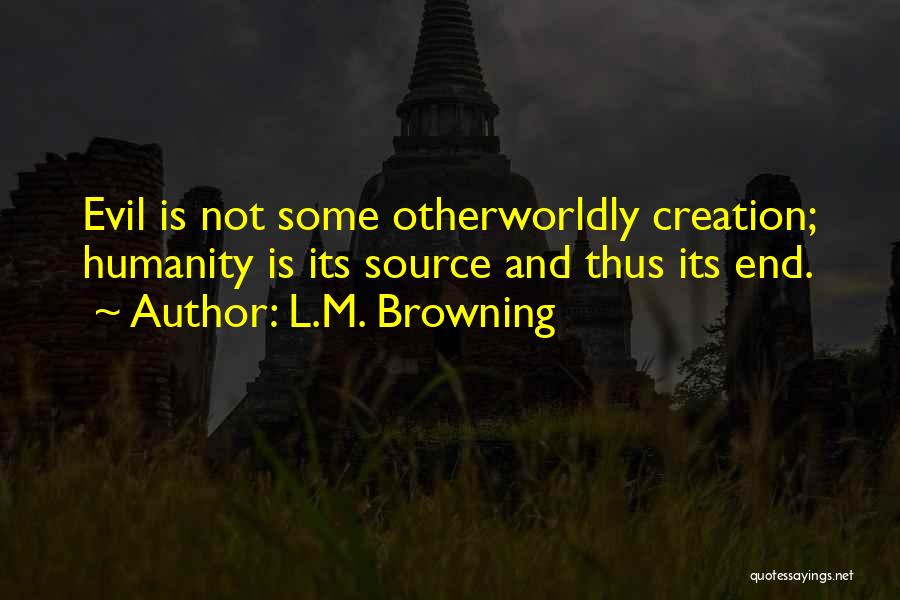 Evil is not some otherworldly creation; humanity is its source and thus its end.
~ Author: L.M. Browning

quotessayings.net